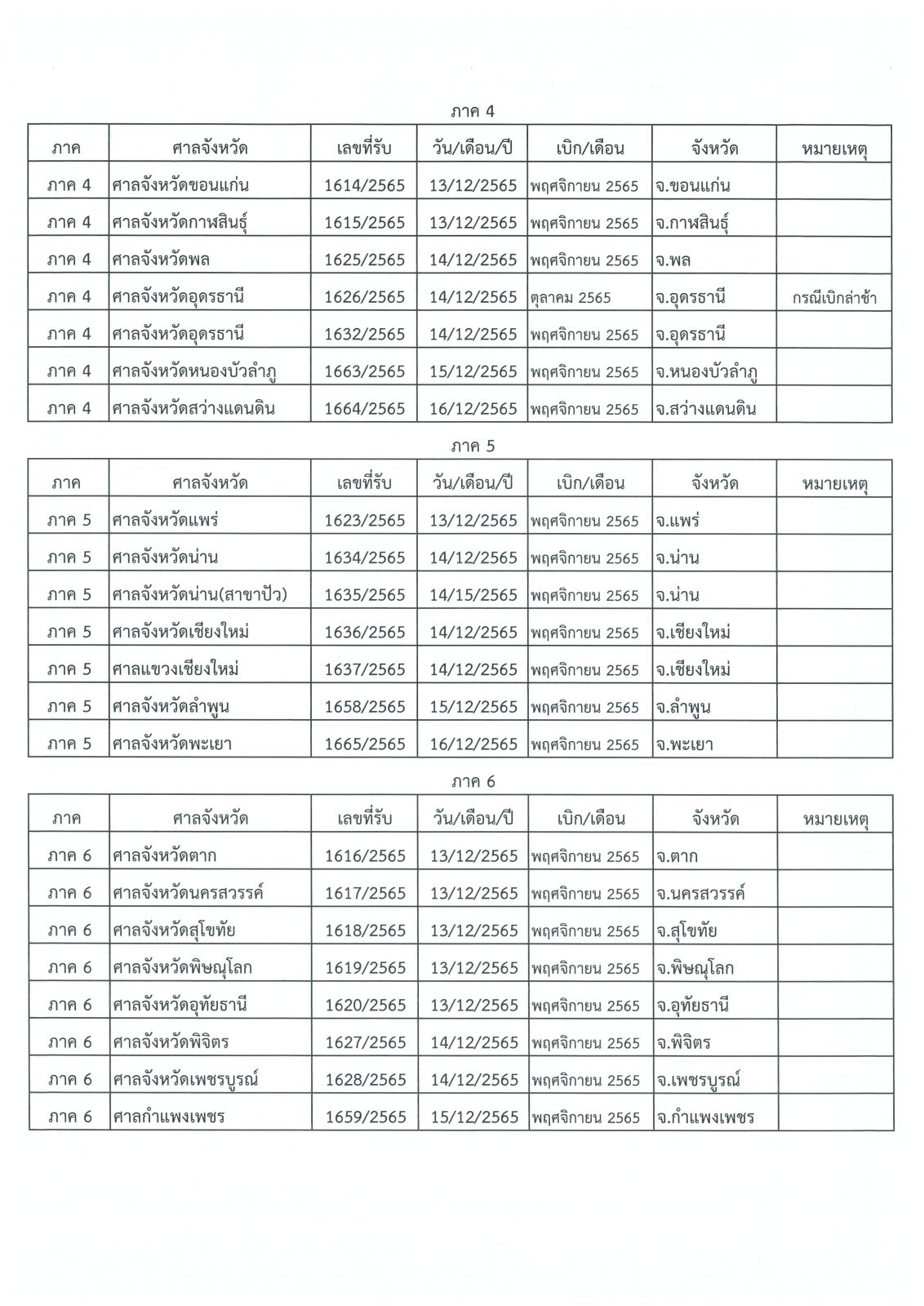 ภาค 4

| ภาค | ศาลจังหวัด | เลขที่รับ | วัน/เดือน/ปี | เบิก/เดือน | จังหวัด | หมายเหตุ |
|---|---|---|---|---|---|---|
| ภาค 4 | ศาลจังหวัดขอนแก่น | 1614/2565 | 13/12/2565 | พฤศจิกายน 2565 | จ.ขอนแก่น | |
| ภาค 4 | ศาลจังหวัดกาฬสินธุ์ | 1615/2565 | 13/12/2565 | พฤศจิกายน 2565 | จ.กาฬสินธุ์ | |
| ภาค 4 | ศาลจังหวัดพล | 1625/2565 | 14/12/2565 | พฤศจิกายน 2565 | จ.พล | |
| ภาค 4 | ศาลจังหวัดอุดรธานี | 1626/2565 | 14/12/2565 | ตุลาคม 2565 | จ.อุดรธานี | กรณีเบิกล่าช้า |
| ภาค 4 | ศาลจังหวัดอุดรธานี | 1632/2565 | 14/12/2565 | พฤศจิกายน 2565 | จ.อุดรธานี | |
| ภาค 4 | ศาลจังหวัดหนองบัวลำภู | 1663/2565 | 15/12/2565 | พฤศจิกายน 2565 | จ.หนองบัวลำภู | |
| ภาค 4 | ศาลจังหวัดสว่างแดนดิน | 1664/2565 | 16/12/2565 | พฤศจิกายน 2565 | จ.สว่างแดนดิน | |

ภาค 5

| ภาค | ศาลจังหวัด | เลขที่รับ | วัน/เดือน/ปี | เบิก/เดือน | จังหวัด | หมายเหตุ |
|---|---|---|---|---|---|---|
| ภาค 5 | ศาลจังหวัดแพร่ | 1623/2565 | 13/12/2565 | พฤศจิกายน 2565 | จ.แพร่ | |
| ภาค 5 | ศาลจังหวัดน่าน | 1634/2565 | 14/12/2565 | พฤศจิกายน 2565 | จ.น่าน | |
| ภาค 5 | ศาลจังหวัดน่าน(สาขาปัว) | 1635/2565 | 14/15/2565 | พฤศจิกายน 2565 | จ.น่าน | |
| ภาค 5 | ศาลจังหวัดเชียงใหม่ | 1636/2565 | 14/12/2565 | พฤศจิกายน 2565 | จ.เชียงใหม่ | |
| ภาค 5 | ศาลแขวงเชียงใหม่ | 1637/2565 | 14/12/2565 | พฤศจิกายน 2565 | จ.เชียงใหม่ | |
| ภาค 5 | ศาลจังหวัดลำพูน | 1658/2565 | 15/12/2565 | พฤศจิกายน 2565 | จ.ลำพูน | |
| ภาค 5 | ศาลจังหวัดพะเยา | 1665/2565 | 16/12/2565 | พฤศจิกายน 2565 | จ.พะเยา | |

ภาค 6

| ภาค | ศาลจังหวัด | เลขที่รับ | วัน/เดือน/ปี | เบิก/เดือน | จังหวัด | หมายเหตุ |
|---|---|---|---|---|---|---|
| ภาค 6 | ศาลจังหวัดตาก | 1616/2565 | 13/12/2565 | พฤศจิกายน 2565 | จ.ตาก | |
| ภาค 6 | ศาลจังหวัดนครสวรรค์ | 1617/2565 | 13/12/2565 | พฤศจิกายน 2565 | จ.นครสวรรค์ | |
| ภาค 6 | ศาลจังหวัดสุโขทัย | 1618/2565 | 13/12/2565 | พฤศจิกายน 2565 | จ.สุโขทัย | |
| ภาค 6 | ศาลจังหวัดพิษณุโลก | 1619/2565 | 13/12/2565 | พฤศจิกายน 2565 | จ.พิษณุโลก | |
| ภาค 6 | ศาลจังหวัดอุทัยธานี | 1620/2565 | 13/12/2565 | พฤศจิกายน 2565 | จ.อุทัยธานี | |
| ภาค 6 | ศาลจังหวัดพิจิตร | 1627/2565 | 14/12/2565 | พฤศจิกายน 2565 | จ.พิจิตร | |
| ภาค 6 | ศาลจังหวัดเพชรบูรณ์ | 1628/2565 | 14/12/2565 | พฤศจิกายน 2565 | จ.เพชรบูรณ์ | |
| ภาค 6 | ศาลกำแพงเพชร | 1659/2565 | 15/12/2565 | พฤศจิกายน 2565 | จ.กำแพงเพชร | |